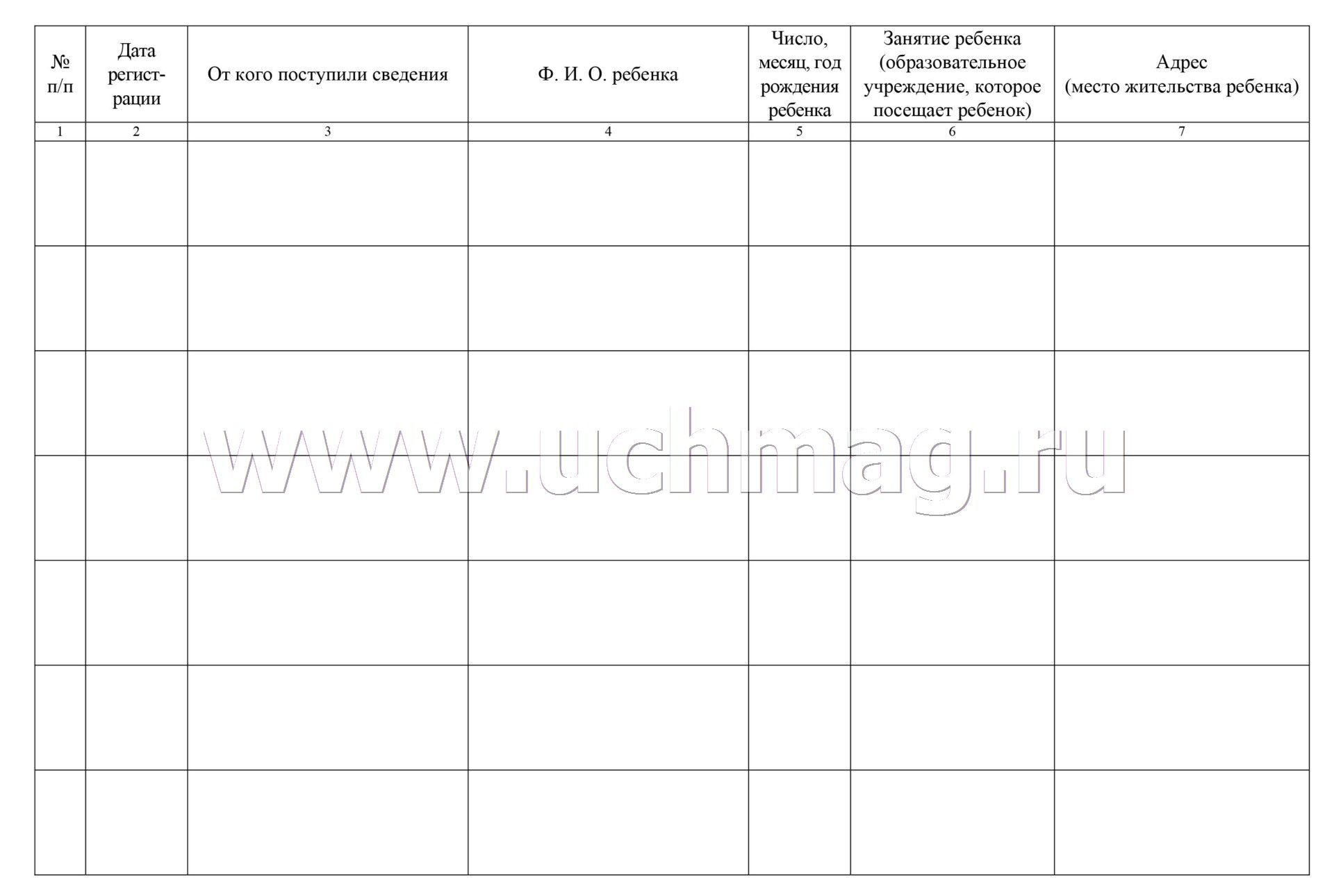 | № п/п | Дата регистрации | От кого поступили сведения | Ф. И. О. ребенка | Число, месяц, год рождения ребенка | Занятие ребенка (образовательное учреждение, которое посещает ребенок) | Адрес (место жительства ребенка) |
|---|---|---|---|---|---|---|
| 1 | 2 | 3 | 4 | 5 | 6 | 7 |
| | | | | | | |
| | | | | | | |
| | | | | | | |
| | | | | | | |
| | | | | | | |
| | | | | | | |
| | | | | | | |

www.uchmag.ru